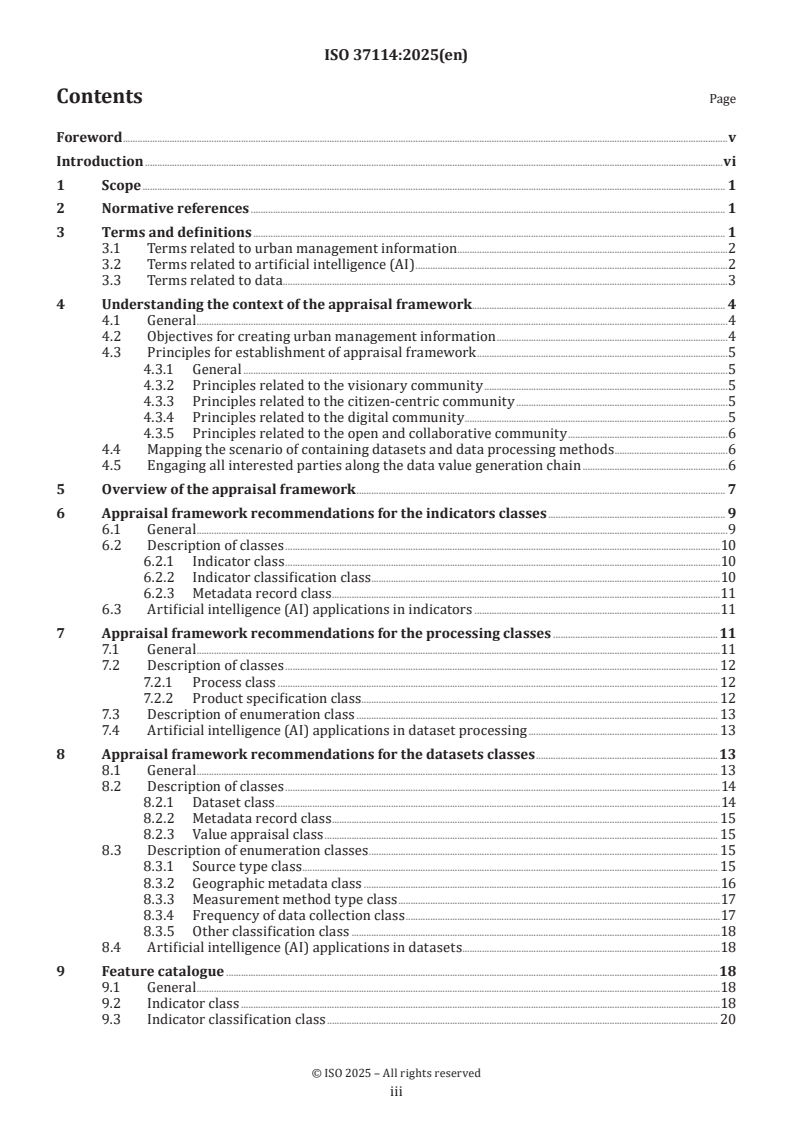 ISO 37114:2025(en)

Contents Page

Foreword v
Introduction vi
1 Scope 1
2 Normative references 1
3 Terms and definitions 1
3.1 Terms related to urban management information 2
3.2 Terms related to artificial intelligence (AI) 2
3.3 Terms related to data 3
4 Understanding the context of the appraisal framework 4
4.1 General 4
4.2 Objectives for creating urban management information 4
4.3 Principles for establishment of appraisal framework 5
4.3.1 General 5
4.3.2 Principles related to the visionary community 5
4.3.3 Principles related to the citizen-centric community 5
4.3.4 Principles related to the digital community 5
4.3.5 Principles related to the open and collaborative community 6
4.4 Mapping the scenario of containing datasets and data processing methods 6
4.5 Engaging all interested parties along the data value generation chain 6
5 Overview of the appraisal framework 7
6 Appraisal framework recommendations for the indicators classes 9
6.1 General 9
6.2 Description of classes 10
6.2.1 Indicator class 10
6.2.2 Indicator classification class 10
6.2.3 Metadata record class 11
6.3 Artificial intelligence (AI) applications in indicators 11
7 Appraisal framework recommendations for the processing classes 11
7.1 General 11
7.2 Description of classes 12
7.2.1 Process class 12
7.2.2 Product specification class 12
7.3 Description of enumeration class 13
7.4 Artificial intelligence (AI) applications in dataset processing 13
8 Appraisal framework recommendations for the datasets classes 13
8.1 General 13
8.2 Description of classes 14
8.2.1 Dataset class 14
8.2.2 Metadata record class 15
8.2.3 Value appraisal class 15
8.3 Description of enumeration classes 15
8.3.1 Source type class 15
8.3.2 Geographic metadata class 16
8.3.3 Measurement method type class 17
8.3.4 Frequency of data collection class 17
8.3.5 Other classification class 18
8.4 Artificial intelligence (AI) applications in datasets 18
9 Feature catalogue 18
9.1 General 18
9.2 Indicator class 18
9.3 Indicator classification class 20

© ISO 2025 – All rights reserved
iii